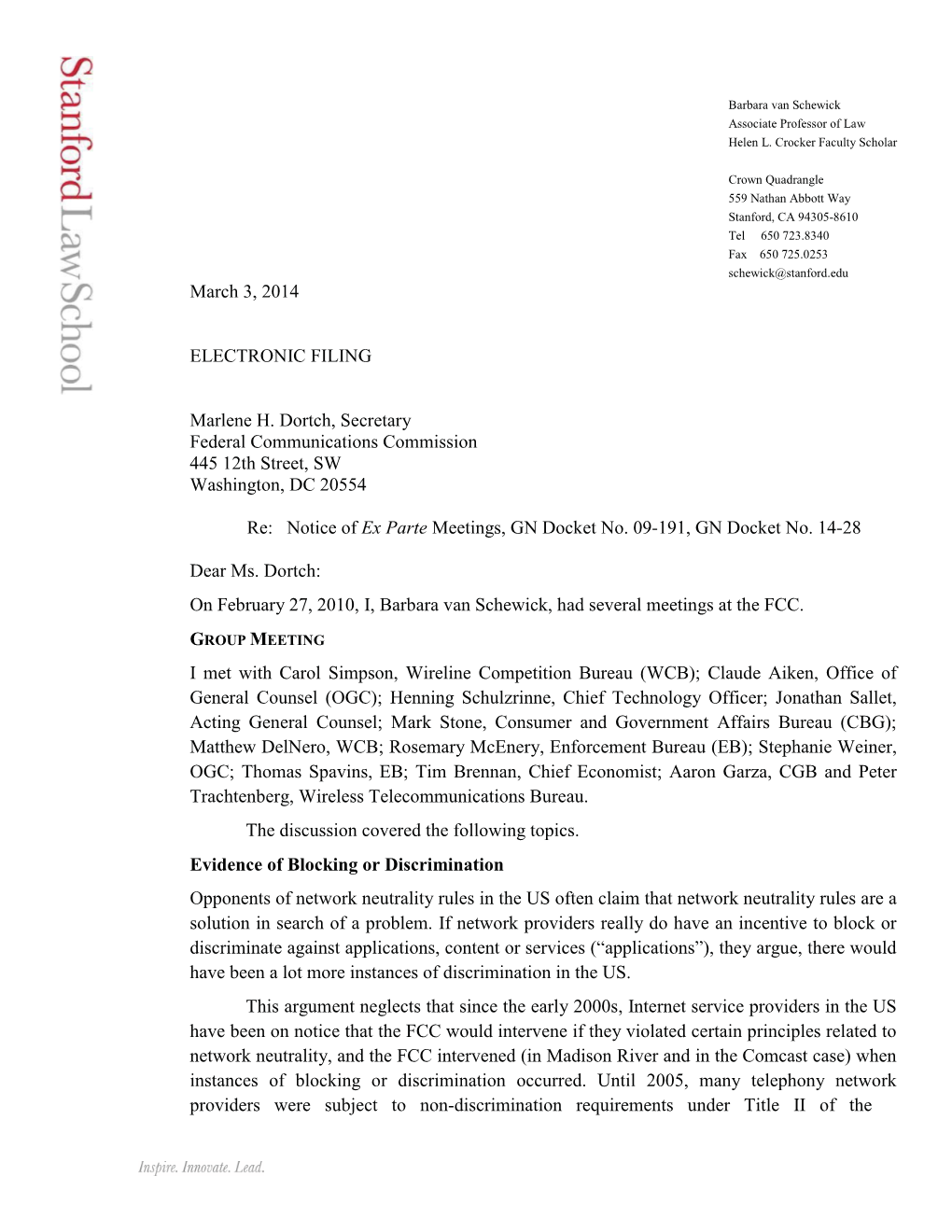 StanfordLawSchool

Barbara van Schewick
Associate Professor of Law
Helen L. Crocker Faculty Scholar

Crown Quadrangle
559 Nathan Abbott Way
Stanford, CA 94305-8610
Tel 650 723.8340
Fax 650 725.0253
schewick@stanford.edu

March 3, 2014

ELECTRONIC FILING

Marlene H. Dortch, Secretary
Federal Communications Commission
445 12th Street, SW
Washington, DC 20554

Re: Notice of Ex Parte Meetings, GN Docket No. 09-191, GN Docket No. 14-28

Dear Ms. Dortch:

On February 27, 2010, I, Barbara van Schewick, had several meetings at the FCC.

GROUP MEETING

I met with Carol Simpson, Wireline Competition Bureau (WCB); Claude Aiken, Office of General Counsel (OGC); Henning Schulzrinne, Chief Technology Officer; Jonathan Sallet, Acting General Counsel; Mark Stone, Consumer and Government Affairs Bureau (CBG); Matthew DelNero, WCB; Rosemary McEnery, Enforcement Bureau (EB); Stephanie Weiner, OGC; Thomas Spavins, EB; Tim Brennan, Chief Economist; Aaron Garza, CGB and Peter Trachtenberg, Wireless Telecommunications Bureau.

The discussion covered the following topics.

Evidence of Blocking or Discrimination

Opponents of network neutrality rules in the US often claim that network neutrality rules are a solution in search of a problem. If network providers really do have an incentive to block or discriminate against applications, content or services (“applications”), they argue, there would have been a lot more instances of discrimination in the US.

This argument neglects that since the early 2000s, Internet service providers in the US have been on notice that the FCC would intervene if they violated certain principles related to network neutrality, and the FCC intervened (in Madison River and in the Comcast case) when instances of blocking or discrimination occurred. Until 2005, many telephony network providers were subject to non-discrimination requirements under Title II of the

Inspire. Innovate. Lead.